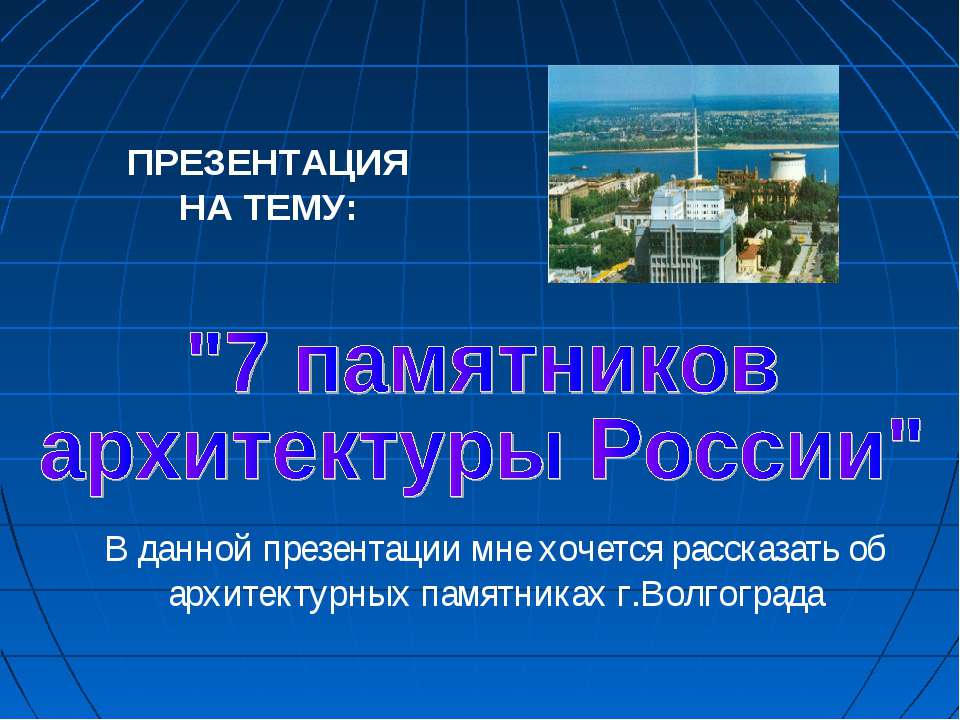 ПРЕЗЕНТАЦИЯ НА ТЕМУ:

"7 памятников архитектуры России"

В данной презентации мне хочется рассказать об архитектурных памятниках г.Волгограда